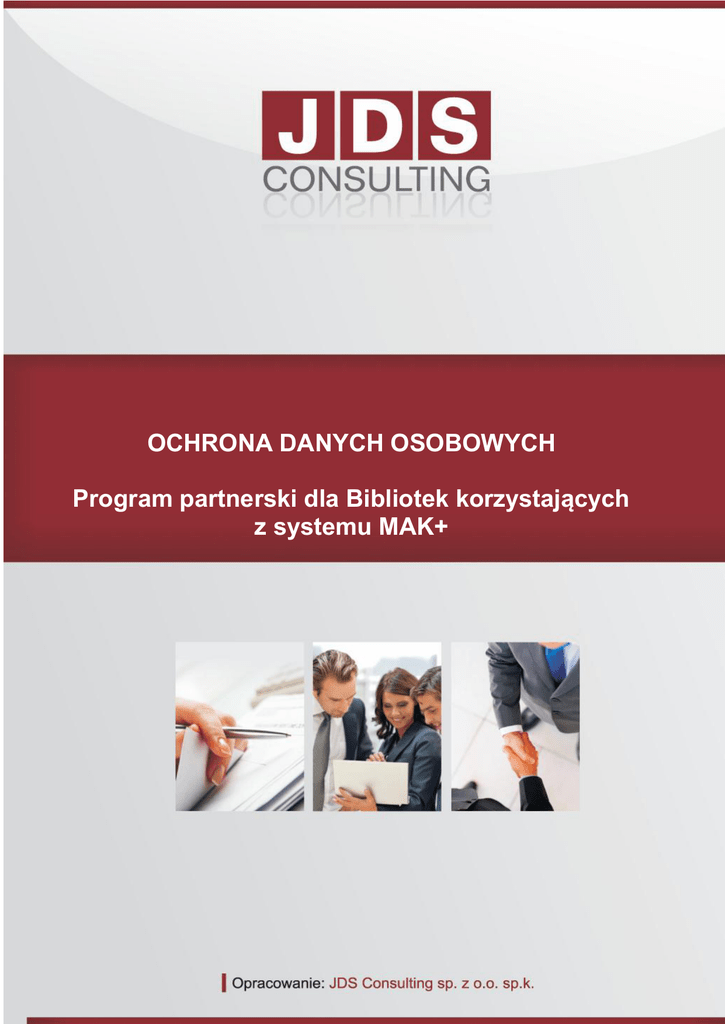 JDS
CONSULTING

OCHRONA DANYCH OSOBOWYCH

Program partnerski dla Bibliotek korzystających z systemu MAK+

Opracowanie: JDS Consulting sp. z o.o. sp.k.